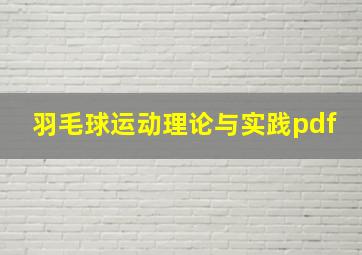 羽毛球运动理论与实践pdf